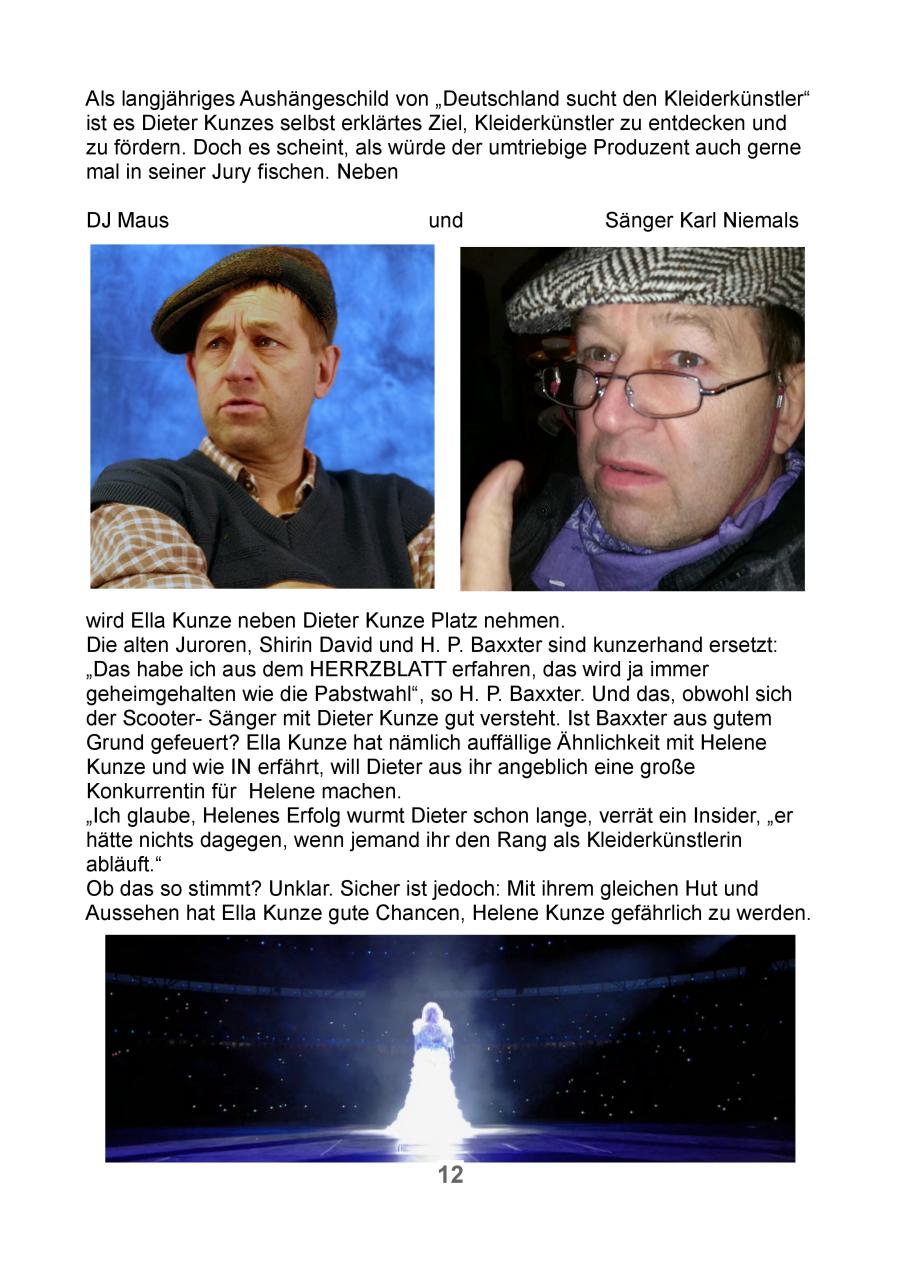 Als langjähriges Aushängeschild von „Deutschland sucht den Kleiderkünstler“ ist es Dieter Kunzes selbst erklärtes Ziel, Kleiderkünstler zu entdecken und zu fördern. Doch es scheint, als würde der umtriebige Produzent auch gerne mal in seiner Jury fischen. Neben

DJ Maus und Sänger Karl Niemals

wird Ella Kunze neben Dieter Kunze Platz nehmen.
Die alten Juroren, Shirin David und H. P. Baxxter sind kunzerhand ersetzt: „Das habe ich aus dem HERRZBLATT erfahren, das wird ja immer geheimgehalten wie die Pabstwahl“, so H. P. Baxxter. Und das, obwohl sich der Scooter- Sänger mit Dieter Kunze gut versteht. Ist Baxxter aus gutem Grund gefeuert? Ella Kunze hat nämlich auffällige Ähnlichkeit mit Helene Kunze und wie IN erfährt, will Dieter aus ihr angeblich eine große Konkurrentin für Helene machen.
„Ich glaube, Helenes Erfolg wurmt Dieter schon lange, verrät ein Insider, „er hätte nichts dagegen, wenn jemand ihr den Rang als Kleiderkünstlerin abläuft.“
Ob das so stimmt? Unklar. Sicher ist jedoch: Mit ihrem gleichen Hut und Aussehen hat Ella Kunze gute Chancen, Helene Kunze gefährlich zu werden.

12